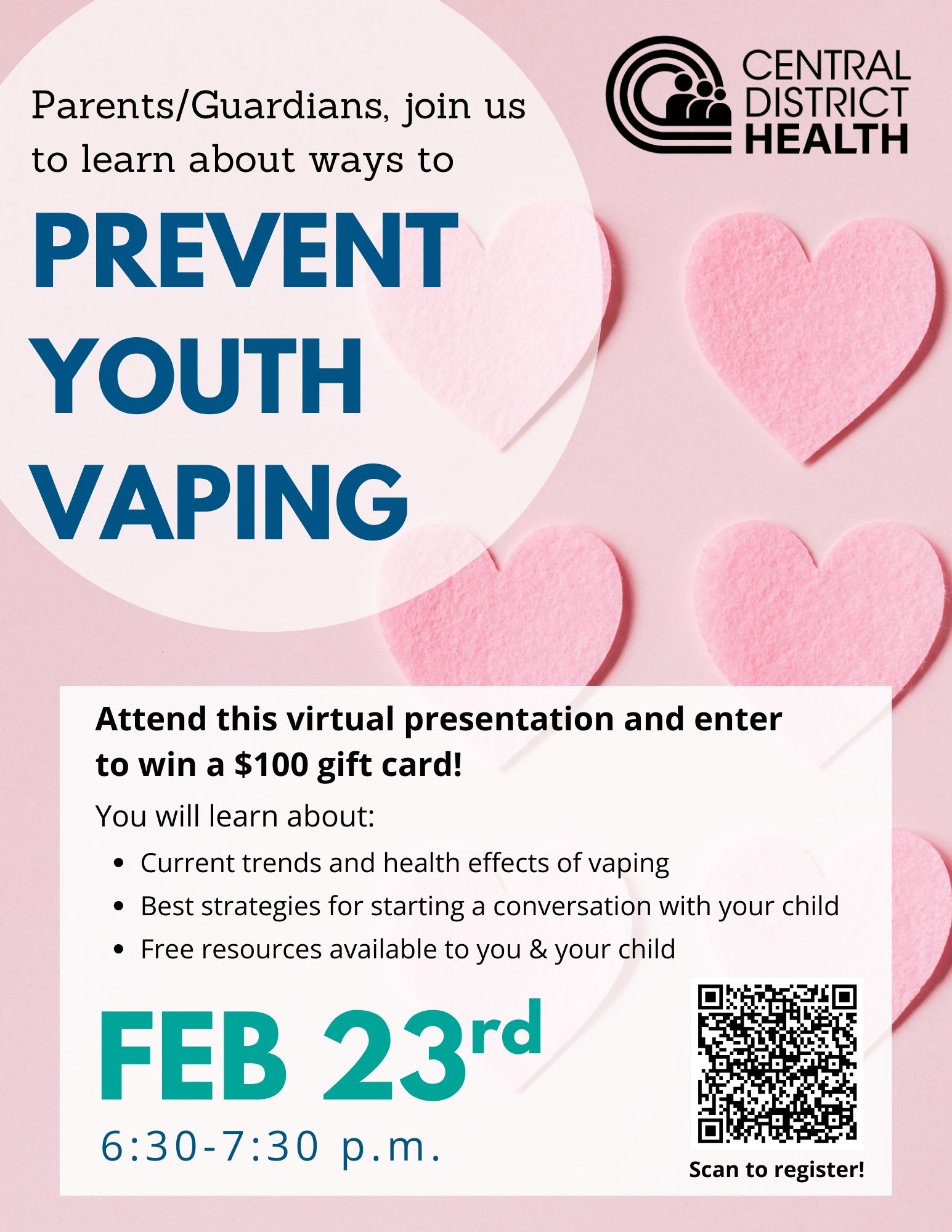 CENTRAL
DISTRICT
HEALTH

Parents/Guardians, join us to learn about ways to

PREVENT
YOUTH
VAPING

Attend this virtual presentation and enter to win a $100 gift card!

You will learn about:

• Current trends and health effects of vaping
• Best strategies for starting a conversation with your child
• Free resources available to you & your child

FEB 23rd

6:30-7:30 p.m.

Scan to register!